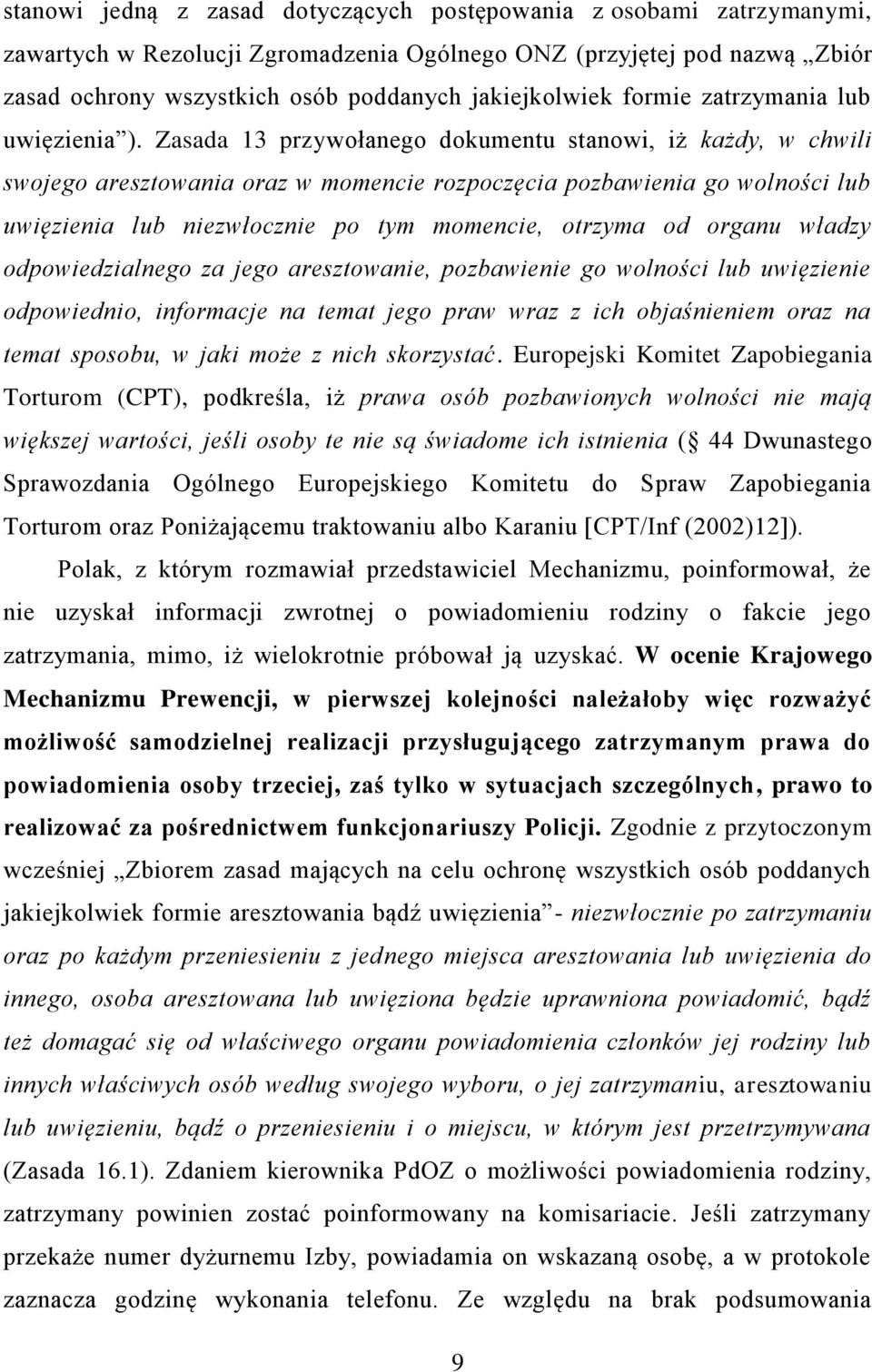 stanowi jedną z zasad dotyczących postępowania z osobami zatrzymanymi, zawartych w Rezolucji Zgromadzenia Ogólnego ONZ (przyjętej pod nazwą „Zbiór zasad ochrony wszystkich osób poddanych jakiejkolwiek formie zatrzymania lub uwięzienia”). Zasada 13 przywołanego dokumentu stanowi, iż każdy, w chwili swojego aresztowania oraz w momencie rozpoczęcia pozbawienia go wolności lub uwięzienia lub niezwłocznie po tym momencie, otrzyma od organu władzy odpowiedzialnego za jego aresztowanie, pozbawienie go wolności lub uwięzienie odpowiednio, informacje na temat jego praw wraz z ich objaśnieniem oraz na temat sposobu, w jaki może z nich skorzystać. Europejski Komitet Zapobiegania Torturom (CPT), podkreśla, iż prawa osób pozbawionych wolności nie mają większej wartości, jeśli osoby te nie są świadome ich istnienia ( 44 Dwunastego Sprawozdania Ogólnego Europejskiego Komitetu do Spraw Zapobiegania Torturom oraz Poniżającemu traktowaniu albo Karaniu [CPT/Inf (2002)12]).

Polak, z którym rozmawiał przedstawiciel Mechanizmu, poinformował, że nie uzyskał informacji zwrotnej o powiadomieniu rodziny o fakcie jego zatrzymania, mimo, iż wielokrotnie próbował ją uzyskać. W ocenie Krajowego Mechanizmu Prewencji, w pierwszej kolejności należałoby więc rozważyć możliwość samodzielnej realizacji przysługującego zatrzymanym prawa do powiadomienia osoby trzeciej, zaś tylko w sytuacjach szczególnych, prawo to realizować za pośrednictwem funkcjonariuszy Policji. Zgodnie z przytoczonym wcześniej „Zbiorem zasad mających na celu ochronę wszystkich osób poddanych jakiejkolwiek formie aresztowania bądź uwięzienia”- niezwłocznie po zatrzymaniu oraz po każdym przeniesieniu z jednego miejsca aresztowania lub uwięzienia do innego, osoba aresztowana lub uwięziona będzie uprawniona powiadomić, bądź też domagać się od właściwego organu powiadomienia członków jej rodziny lub innych właściwych osób według swojego wyboru, o jej zatrzymaniu, aresztowaniu lub uwięzieniu, bądź o przeniesieniu i o miejscu, w którym jest przetrzymywana (Zasada 16.1). Zdaniem kierownika PdOZ o możliwości powiadomienia rodziny, zatrzymany powinien zostać poinformowany na komisariacie. Jeśli zatrzymany przekaże numer dyżurnemu Izby, powiadamia on wskazaną osobę, a w protokole zaznacza godzinę wykonania telefonu. Ze względu na brak podsumowania

9